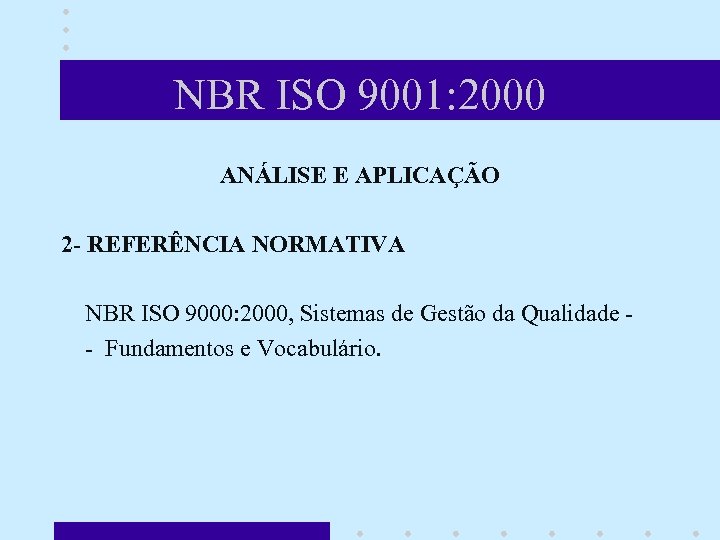 NBR ISO 9001:2000

ANÁLISE E APLICAÇÃO

2- REFERÊNCIA NORMATIVA

NBR ISO 9000:2000, Sistemas de Gestão da Qualidade - - Fundamentos e Vocabulário.